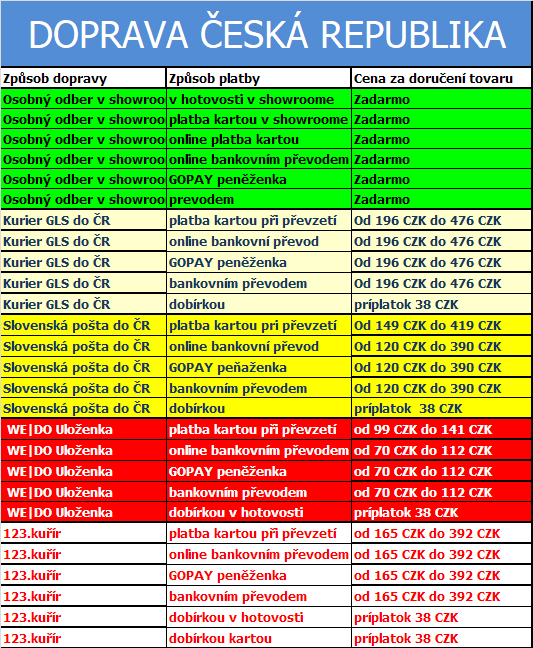 DOPRAVA ČESKÁ REPUBLIKA

| Způsob dopravy | Způsob platby | Cena za doručení tovaru |
|---|---|---|
| Osobný odber v showroo | v hotovosti v showroome | Zadarmo |
| Osobný odber v showroo | platba kartou v showroome | Zadarmo |
| Osobný odber v showroo | online platba kartou | Zadarmo |
| Osobný odber v showroo | online bankovním převodem | Zadarmo |
| Osobný odber v showroo | GOPAY peněženka | Zadarmo |
| Osobný odber v showroo | prevodem | Zadarmo |
| Kurier GLS do ČR | platba kartou při převzetí | Od 196 CZK do 476 CZK |
| Kurier GLS do ČR | online bankovní převod | Od 196 CZK do 476 CZK |
| Kurier GLS do ČR | GOPAY peněženka | Od 196 CZK do 476 CZK |
| Kurier GLS do ČR | bankovním převodem | Od 196 CZK do 476 CZK |
| Kurier GLS do ČR | dobírkou | príplatok 38 CZK |
| Slovenská pošta do ČR | platba kartou pri převzetí | Od 149 CZK do 419 CZK |
| Slovenská pošta do ČR | online bankovní převod | Od 120 CZK do 390 CZK |
| Slovenská pošta do ČR | GOPAY peňaženka | Od 120 CZK do 390 CZK |
| Slovenská pošta do ČR | bankovním převodem | Od 120 CZK do 390 CZK |
| Slovenská pošta do ČR | dobírkou | príplatok 38 CZK |
| WE\|DO Uloženka | platba kartou při převzetí | od 99 CZK do 141 CZK |
| WE\|DO Uloženka | online bankovním převodem | od 70 CZK do 112 CZK |
| WE\|DO Uloženka | GOPAY peněženka | od 70 CZK do 112 CZK |
| WE\|DO Uloženka | bankovním převodem | od 70 CZK do 112 CZK |
| WE\|DO Uloženka | dobírkou v hotovosti | príplatok 38 CZK |
| 123.kuřír | platba kartou při převzetí | od 165 CZK do 392 CZK |
| 123.kuřír | online bankovním převodem | od 165 CZK do 392 CZK |
| 123.kuřír | GOPAY peněženka | od 165 CZK do 392 CZK |
| 123.kuřír | bankovním převodem | od 165 CZK do 392 CZK |
| 123.kuřír | dobírkou v hotovosti | príplatok 38 CZK |
| 123.kuřír | dobírkou kartou | príplatok 38 CZK |